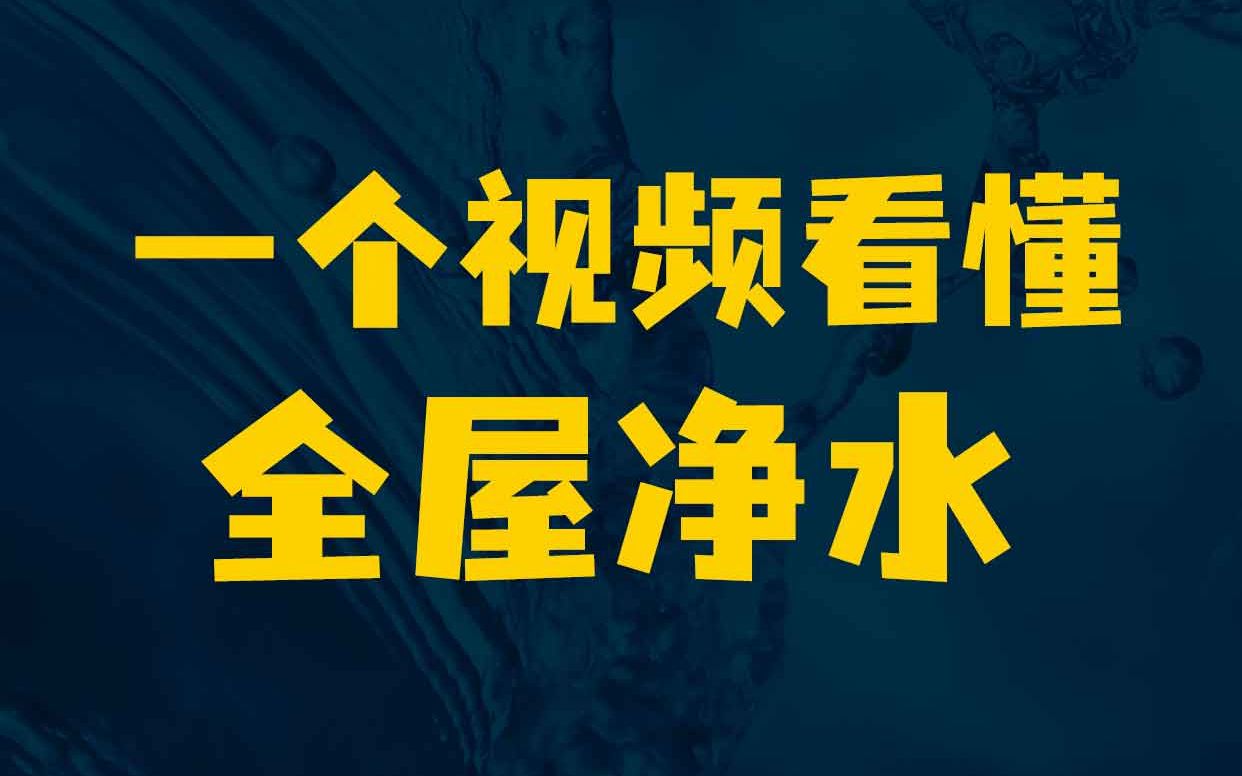 一个视频看懂
全屋净水